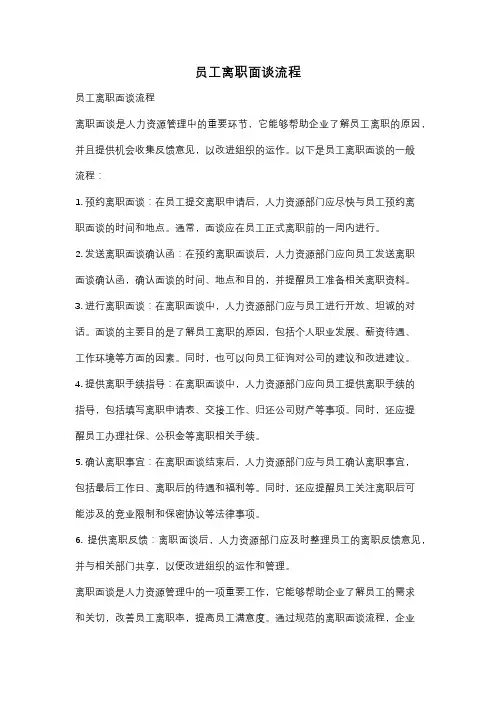 员工离职面谈流程

员工离职面谈流程

离职面谈是人力资源管理中的重要环节，它能够帮助企业了解员工离职的原因，并且提供机会收集反馈意见，以改进组织的运作。以下是员工离职面谈的一般流程：

1. 预约离职面谈：在员工提交离职申请后，人力资源部门应尽快与员工预约离职面谈的时间和地点。通常，面谈应在员工正式离职前的一周内进行。

2. 发送离职面谈确认函：在预约离职面谈后，人力资源部门应向员工发送离职面谈确认函，确认面谈的时间、地点和目的，并提醒员工准备相关离职资料。

3. 进行离职面谈：在离职面谈中，人力资源部门应与员工进行开放、坦诚的对话。面谈的主要目的是了解员工离职的原因，包括个人职业发展、薪资待遇、工作环境等方面的因素。同时，也可以向员工征询对公司的建议和改进建议。

4. 提供离职手续指导：在离职面谈中，人力资源部门应向员工提供离职手续的指导，包括填写离职申请表、交接工作、归还公司财产等事项。同时，还应提醒员工办理社保、公积金等离职相关手续。

5. 确认离职事宜：在离职面谈结束后，人力资源部门应与员工确认离职事宜，包括最后工作日、离职后的待遇和福利等。同时，还应提醒员工关注离职后可能涉及的竞业限制和保密协议等法律事项。

6. 提供离职反馈：离职面谈后，人力资源部门应及时整理员工的离职反馈意见，并与相关部门共享，以便改进组织的运作和管理。

离职面谈是人力资源管理中的一项重要工作，它能够帮助企业了解员工的需求和关切，改善员工离职率，提高员工满意度。通过规范的离职面谈流程，企业